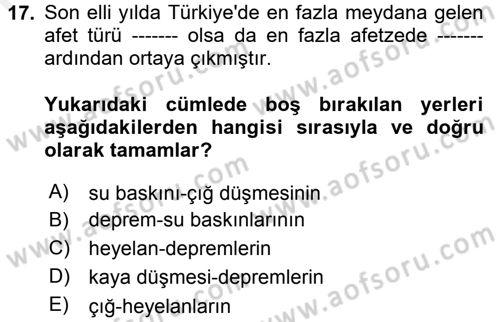 17. Son elli yılda Türkiye'de en fazla meydana gelen afet türü ------- olsa da en fazla afetzede ------- ardından ortaya çıkmıştır.

Yukarıdaki cümlede boş bırakılan yerleri aşağıdakilerden hangisi sırasıyla ve doğru olarak tamamlar?

A) su baskını-çığ düşmesinin
B) deprem-su baskınlarının
C) heyelan-depremlerin
D) kaya düşmesi-depremlerin
E) çığ-heyelanların

www.aofsoru.com